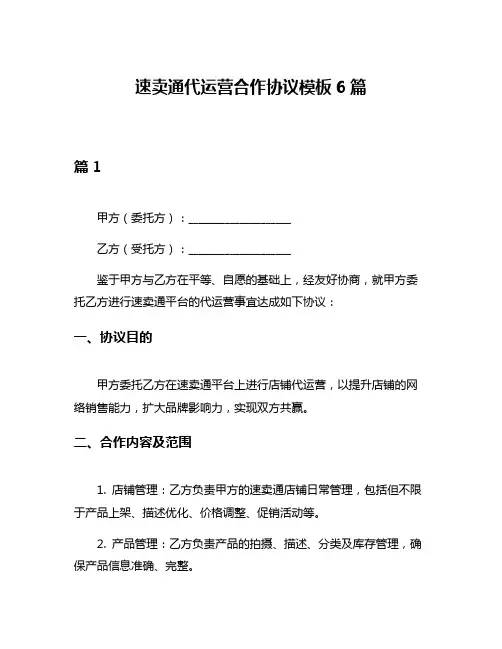 速卖通代运营合作协议模板 6 篇

篇 1

甲方（委托方）：________________

乙方（受托方）：________________

鉴于甲方与乙方在平等、自愿的基础上，经友好协商，就甲方委托乙方进行速卖通平台的代运营事宜达成如下协议：

一、协议目的

甲方委托乙方在速卖通平台上进行店铺代运营，以提升店铺的网络销售能力，扩大品牌影响力，实现双方共赢。

二、合作内容及范围

1. 店铺管理：乙方负责甲方的速卖通店铺日常管理，包括但不限于产品上架、描述优化、价格调整、促销活动等。

2. 产品管理：乙方负责产品的拍摄、描述、分类及库存管理，确保产品信息准确、完整。